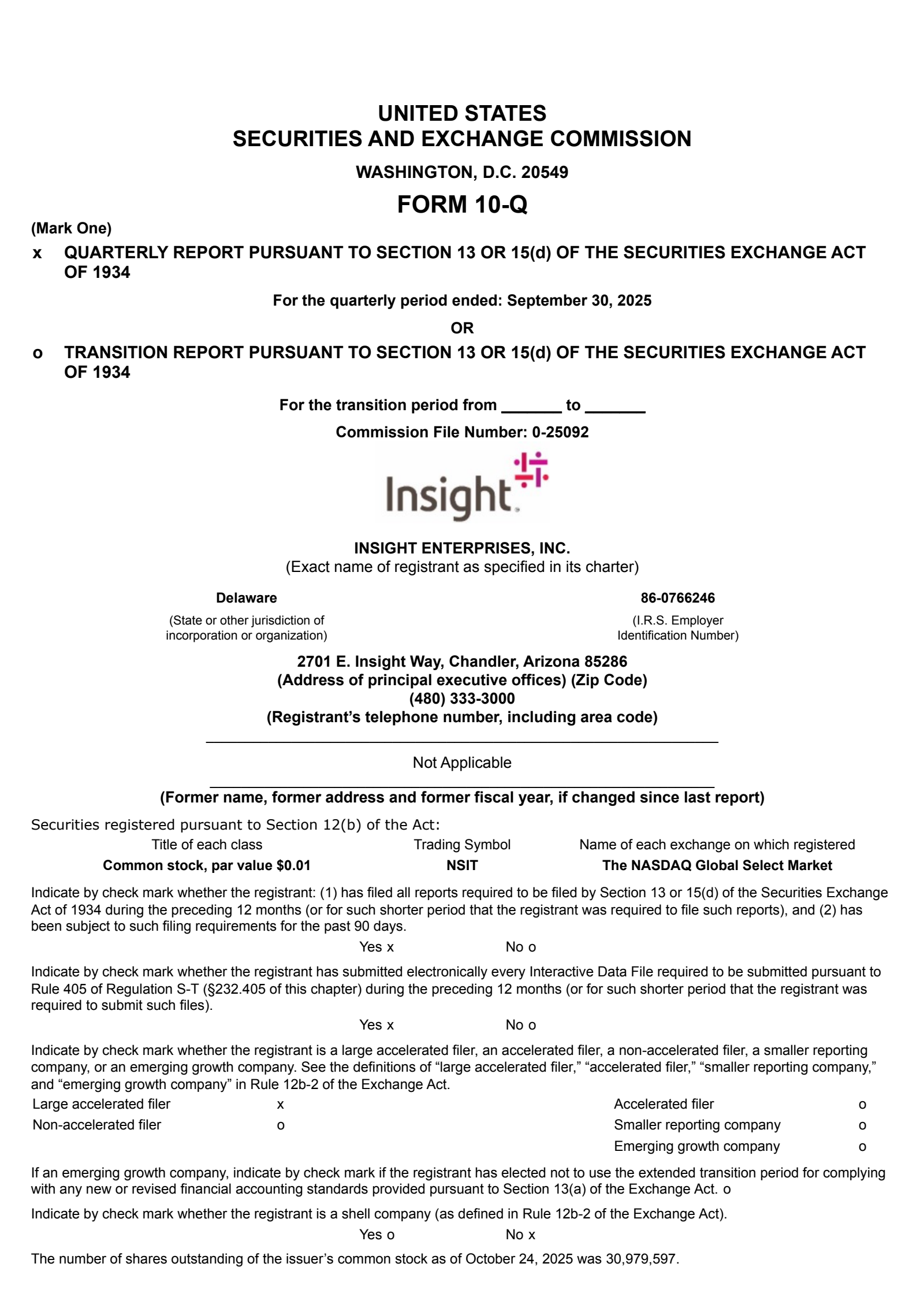 UNITED STATES
SECURITIES AND EXCHANGE COMMISSION

WASHINGTON, D.C. 20549

FORM 10-Q

(Mark One)

x QUARTERLY REPORT PURSUANT TO SECTION 13 OR 15(d) OF THE SECURITIES EXCHANGE ACT OF 1934

For the quarterly period ended: September 30, 2025

OR

o TRANSITION REPORT PURSUANT TO SECTION 13 OR 15(d) OF THE SECURITIES EXCHANGE ACT OF 1934

For the transition period from _______ to _______

Commission File Number: 0-25092

Insight

INSIGHT ENTERPRISES, INC.
(Exact name of registrant as specified in its charter)

Delaware
(State or other jurisdiction of incorporation or organization)

86-0766246
(I.R.S. Employer Identification Number)

2701 E. Insight Way, Chandler, Arizona 85286
(Address of principal executive offices) (Zip Code)
(480) 333-3000
(Registrant's telephone number, including area code)

Not Applicable

(Former name, former address and former fiscal year, if changed since last report)

Securities registered pursuant to Section 12(b) of the Act:

| Title of each class | Trading Symbol | Name of each exchange on which registered |
|---|---|---|
| Common stock, par value $0.01 | NSIT | The NASDAQ Global Select Market |

Indicate by check mark whether the registrant: (1) has filed all reports required to be filed by Section 13 or 15(d) of the Securities Exchange Act of 1934 during the preceding 12 months (or for such shorter period that the registrant was required to file such reports), and (2) has been subject to such filing requirements for the past 90 days.

Yes x No o

Indicate by check mark whether the registrant has submitted electronically every Interactive Data File required to be submitted pursuant to Rule 405 of Regulation S-T (§232.405 of this chapter) during the preceding 12 months (or for such shorter period that the registrant was required to submit such files).

Yes x No o

Indicate by check mark whether the registrant is a large accelerated filer, an accelerated filer, a non-accelerated filer, a smaller reporting company, or an emerging growth company. See the definitions of "large accelerated filer," "accelerated filer," "smaller reporting company," and "emerging growth company" in Rule 12b-2 of the Exchange Act.

| Large accelerated filer | x | Accelerated filer | o |
|---|---|---|---|
| Non-accelerated filer | o | Smaller reporting company | o |
| | | Emerging growth company | o |

If an emerging growth company, indicate by check mark if the registrant has elected not to use the extended transition period for complying with any new or revised financial accounting standards provided pursuant to Section 13(a) of the Exchange Act. o

Indicate by check mark whether the registrant is a shell company (as defined in Rule 12b-2 of the Exchange Act).

Yes o No x

The number of shares outstanding of the issuer's common stock as of October 24, 2025 was 30,979,597.